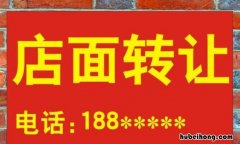 店面转让

电话：188*****

hubeihong.com